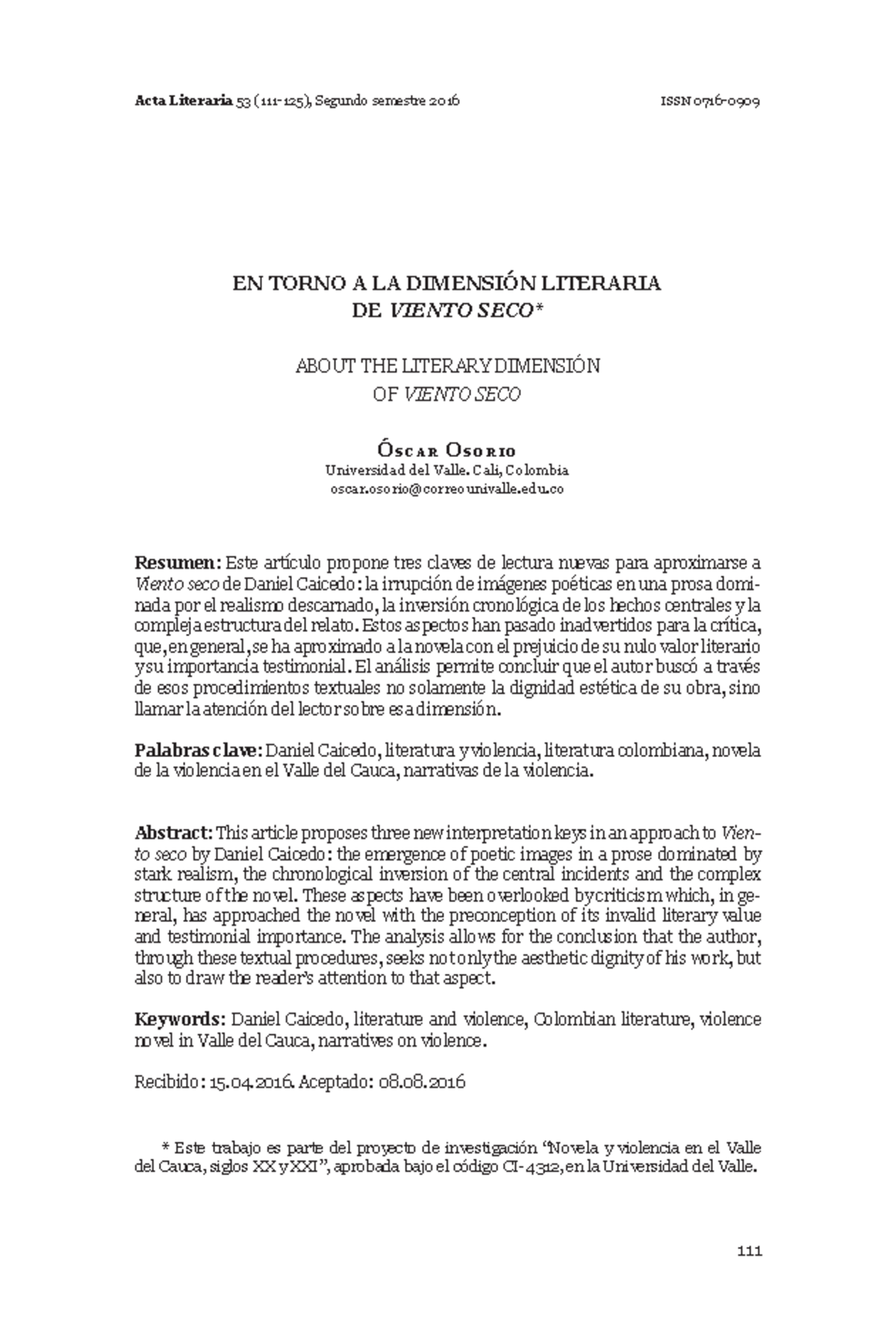 Acta Literaria 53 (111-125), Segundo semestre 2016 ISSN 0716-0909

EN TORNO A LA DIMENSIÓN LITERARIA
DE VIENTO SECO*

ABOUT THE LITERARY DIMENSIÓN
OF VIENTO SECO

Óscar Osorio
Universidad del Valle. Cali, Colombia
oscar.osorio@correounivalle.edu.co

Resumen: Este artículo propone tres claves de lectura nuevas para aproximarse a Viento seco de Daniel Caicedo: la irrupción de imágenes poéticas en una prosa dominada por el realismo descarnado, la inversión cronológica de los hechos centrales y la compleja estructura del relato. Estos aspectos han pasado inadvertidos para la crítica, que, en general, se ha aproximado a la novela con el prejuicio de su nulo valor literario y su importancia testimonial. El análisis permite concluir que el autor buscó a través de esos procedimientos textuales no solamente la dignidad estética de su obra, sino llamar la atención del lector sobre esa dimensión.

Palabras clave: Daniel Caicedo, literatura y violencia, literatura colombiana, novela de la violencia en el Valle del Cauca, narrativas de la violencia.

Abstract: This article proposes three new interpretation keys in an approach to Viento seco by Daniel Caicedo: the emergence of poetic images in a prose dominated by stark realism, the chronological inversion of the central incidents and the complex structure of the novel. These aspects have been overlooked by criticism which, in general, has approached the novel with the preconception of its invalid literary value and testimonial importance. The analysis allows for the conclusion that the author, through these textual procedures, seeks not only the aesthetic dignity of his work, but also to draw the reader's attention to that aspect.

Keywords: Daniel Caicedo, literature and violence, Colombian literature, violence novel in Valle del Cauca, narratives on violence.

Recibido: 15.04.2016. Aceptado: 08.08.2016

* Este trabajo es parte del proyecto de investigación "Novela y violencia en el Valle del Cauca, siglos XX y XXI", aprobada bajo el código CI-4312, en la Universidad del Valle.

111